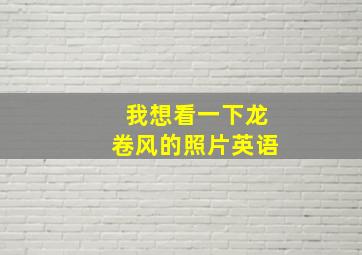 我想看一下龙卷风的照片英语